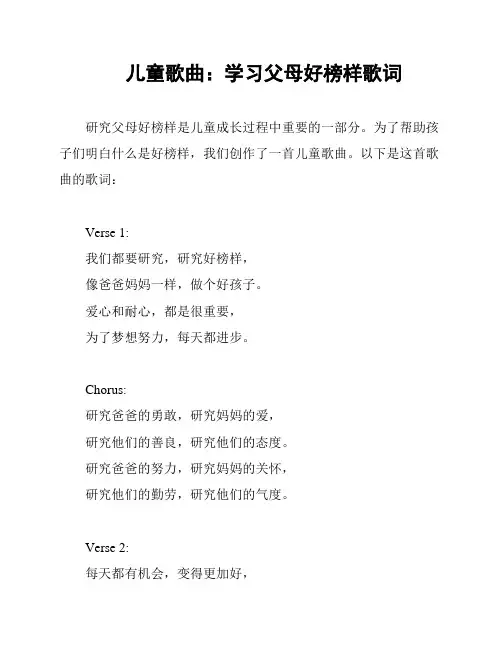 儿童歌曲：学习父母好榜样歌词

研究父母好榜样是儿童成长过程中重要的一部分。为了帮助孩子们明白什么是好榜样，我们创作了一首儿童歌曲。以下是这首歌曲的歌词：

Verse 1:
我们都要研究，研究好榜样，
像爸爸妈妈一样，做个好孩子。
爱心和耐心，都是很重要，
为了梦想努力，每天都进步。

Chorus:
研究爸爸的勇敢，研究妈妈的爱，
研究他们的善良，研究他们的态度。
研究爸爸的努力，研究妈妈的关怀，
研究他们的勤劳，研究他们的气度。

Verse 2:
每天都有机会，变得更加好，